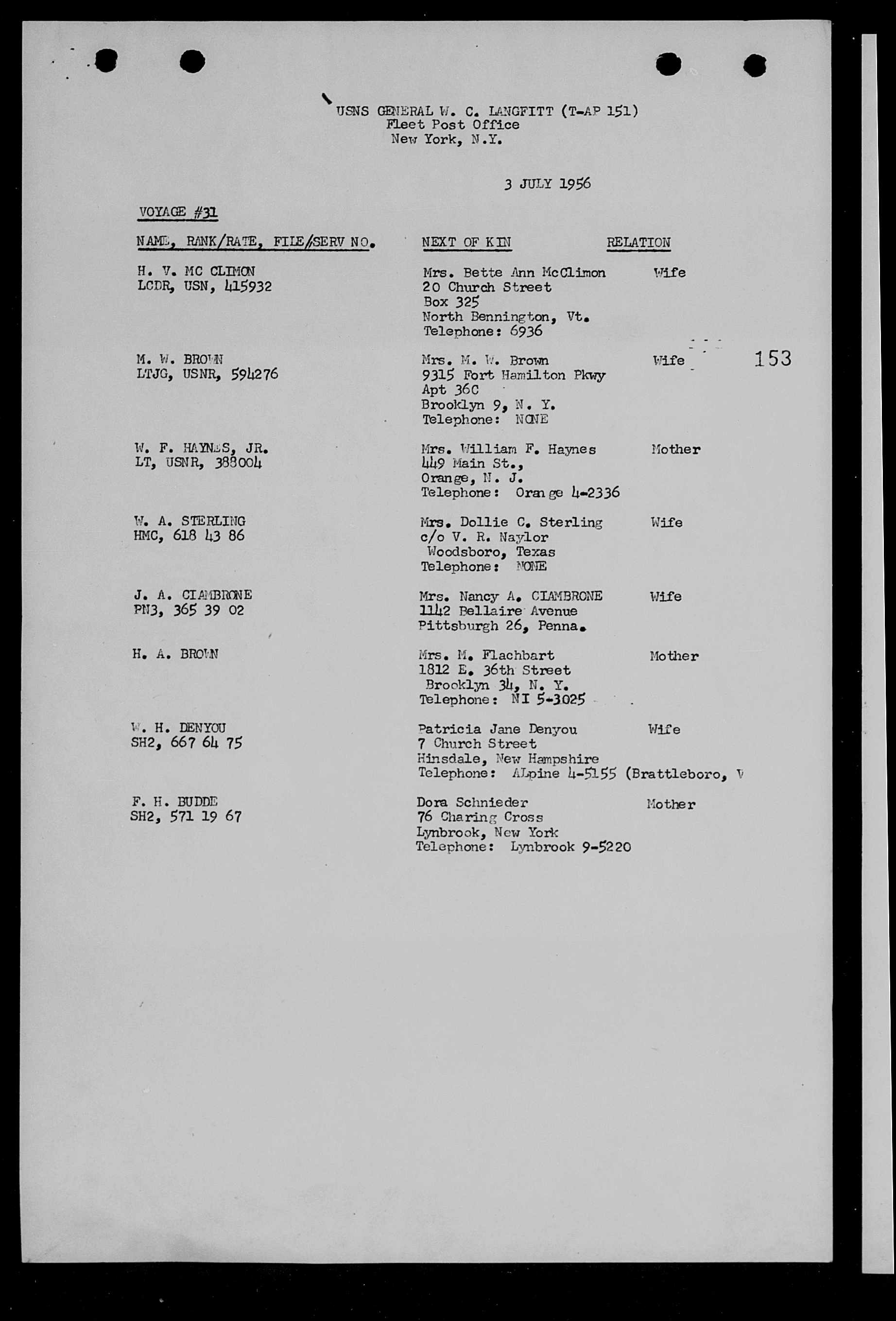 USNS GENERAL W. C. LANGFITT (T-AP 151)
Fleet Post Office
New York, N.Y.

3 JULY 1956

VOYAGE #31

| NAME, RANK/RATE, FILE/SERV NO. | NEXT OF KIN | RELATION |
|---|---|---|
| H. V. MC CLIMON LCDR, USN, 415932 | Mrs. Bette Ann McClimon 20 Church Street Box 325 North Bennington, Vt. Telephone: 6936 | Wife |
| M. W. BROWN LTJG, USNR, 594276 | Mrs. M. W. Brown 9315 Fort Hamilton Pkwy Apt 36C Brooklyn 9, N. Y. Telephone: NONE | Wife |
| W. F. HAYNES, JR. LT, USNR, 388004 | Mrs. William F. Haynes 449 Main St., Orange, N. J. Telephone: Orange 4-2336 | Mother |
| W. A. STERLING HMC, 618 43 86 | Mrs. Dollie C. Sterling c/o V. R. Naylor Woodsboro, Texas Telephone: NONE | Wife |
| J. A. CIAMBRONE PN3, 365 39 02 | Mrs. Nancy A. CIAMBRONE 1142 Bellaire Avenue Pittsburgh 26, Penna. | Wife |
| H. A. BROWN | Mrs. M. Flachbart 1812 E. 36th Street Brooklyn 34, N. Y. Telephone: NI 5-3025 | Mother |
| W. H. DENYOU SH2, 667 64 75 | Patricia Jane Denyou 7 Church Street Hinsdale, New Hampshire Telephone: ALpine 4-5155 (Brattleboro, V | Wife |
| F. H. BUDDE SH2, 571 19 67 | Dora Schnieder 76 Charing Cross Lynbrook, New York Telephone: Lynbrook 9-5220 | Mother |

153